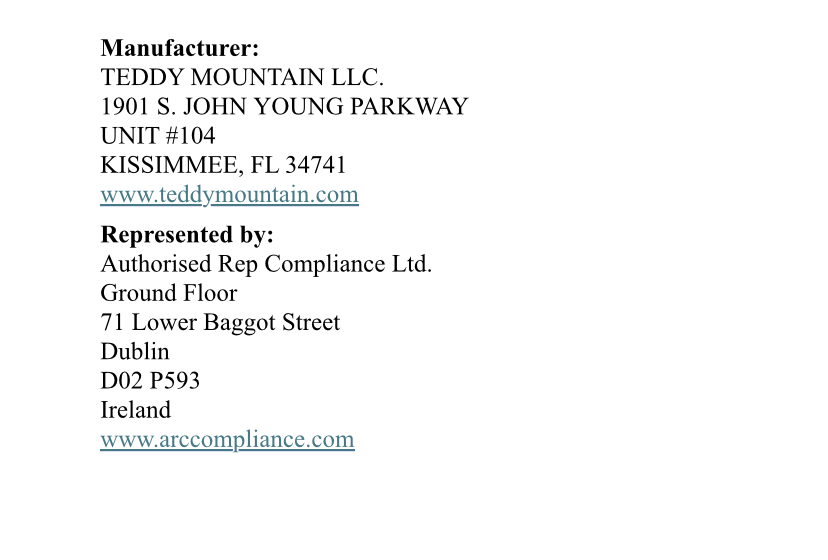 Manufacturer:
TEDDY MOUNTAIN LLC.
1901 S. JOHN YOUNG PARKWAY
UNIT #104
KISSIMMEE, FL 34741
www.teddymountain.com

Represented by:
Authorised Rep Compliance Ltd.
Ground Floor
71 Lower Baggot Street
Dublin
D02 P593
Ireland
www.arccompliance.com